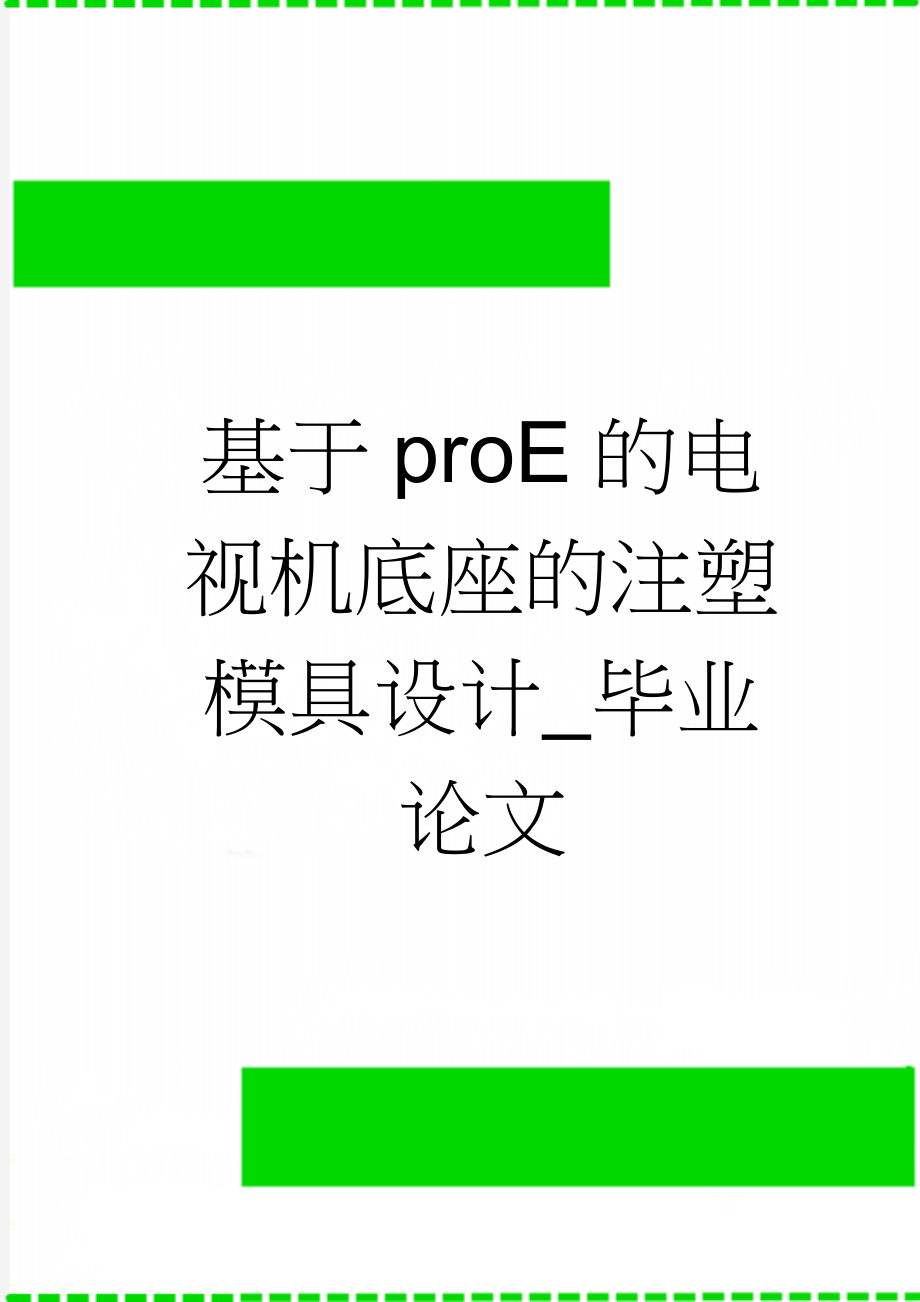 基于proE的电视机底座的注塑模具设计_毕业论文